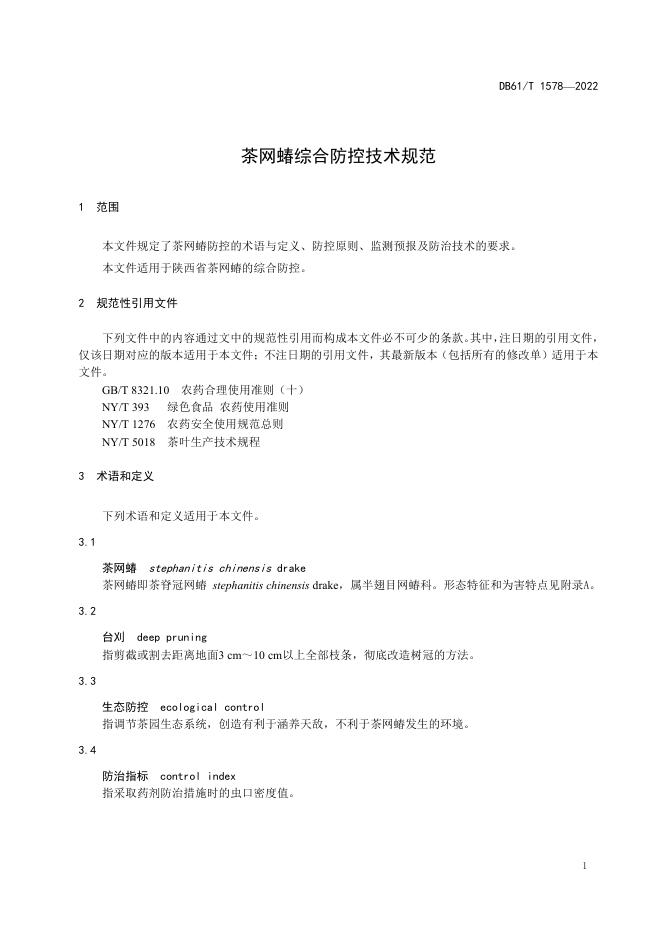 DB61/T 1578—2022

茶网蝽综合防控技术规范

1 范围

本文件规定了茶网蝽防控的术语与定义、防控原则、监测预报及防治技术的要求。

本文件适用于陕西省茶网蝽的综合防控。

2 规范性引用文件

下列文件中的内容通过文中的规范性引用而构成本文件必不可少的条款。其中，注日期的引用文件，仅该日期对应的版本适用于本文件；不注日期的引用文件，其最新版本（包括所有的修改单）适用于本文件。

GB/T 8321.10 农药合理使用准则（十）
NY/T 393 绿色食品 农药使用准则
NY/T 1276 农药安全使用规范总则
NY/T 5018 茶叶生产技术规程

3 术语和定义

下列术语和定义适用于本文件。

3.1

茶网蝽 stephanitis chinensis drake
茶网蝽即茶脊冠网蝽 stephanitis chinensis drake，属半翅目网蝽科。形态特征和为害特点见附录A。

3.2

台刈 deep pruning
指剪截或割去距离地面3 cm～10 cm以上全部枝条，彻底改造树冠的方法。

3.3

生态防控 ecological control
指调节茶园生态系统，创造有利于涵养天敌，不利于茶网蝽发生的环境。

3.4

防治指标 control index
指采取药剂防治措施时的虫口密度值。

1